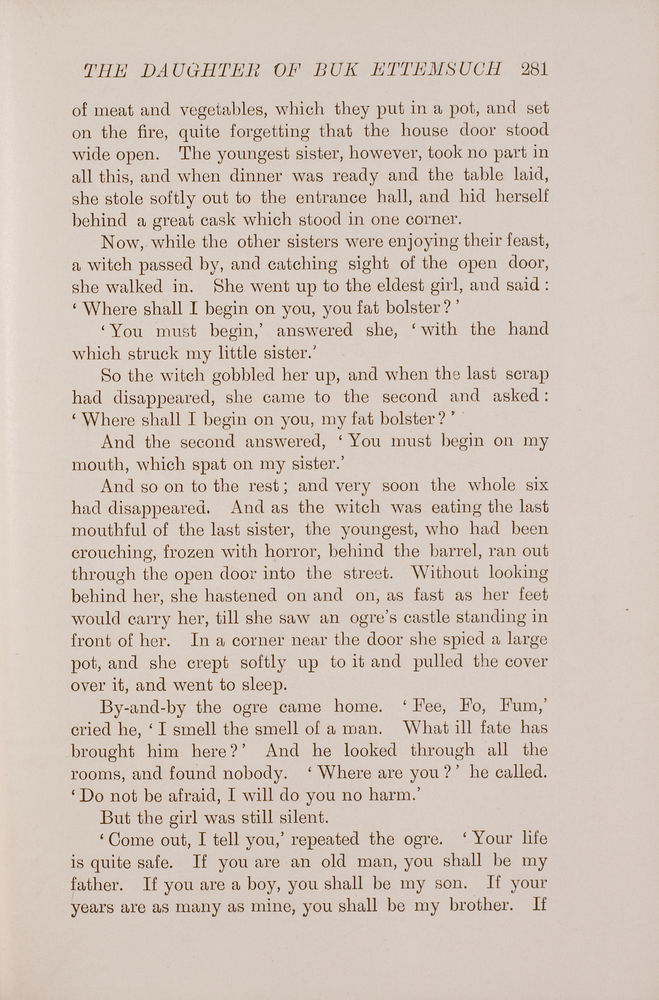 THE DAUGHTER OF BUK ETTEMSUCH 281

of meat and vegetables, which they put in a pot, and set on the fire, quite forgetting that the house door stood wide open. The youngest sister, however, took no part in all this, and when dinner was ready and the table laid, she stole softly out to the entrance hall, and hid herself behind a great cask which stood in one corner.

Now, while the other sisters were enjoying their feast, a witch passed by, and catching sight of the open door, she walked in. She went up to the eldest girl, and said: 'Where shall I begin on you, you fat bolster?'

'You must begin,' answered she, 'with the hand which struck my little sister.'

So the witch gobbled her up, and when the last scrap had disappeared, she came to the second and asked: 'Where shall I begin on you, my fat bolster?'

And the second answered, 'You must begin on my mouth, which spat on my sister.'

And so on to the rest; and very soon the whole six had disappeared. And as the witch was eating the last mouthful of the last sister, the youngest, who had been crouching, frozen with horror, behind the barrel, ran out through the open door into the street. Without looking behind her, she hastened on and on, as fast as her feet would carry her, till she saw an ogre's castle standing in front of her. In a corner near the door she spied a large pot, and she crept softly up to it and pulled the cover over it, and went to sleep.

By-and-by the ogre came home. 'Fee, Fo, Fum,' cried he, 'I smell the smell of a man. What ill fate has brought him here?' And he looked through all the rooms, and found nobody. 'Where are you?' he called. 'Do not be afraid, I will do you no harm.'

But the girl was still silent.

'Come out, I tell you,' repeated the ogre. 'Your life is quite safe. If you are an old man, you shall be my father. If you are a boy, you shall be my son. If your years are as many as mine, you shall be my brother. If